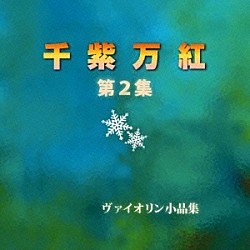 千 紫 万 紅
第２集

ヴァイオリン小品集